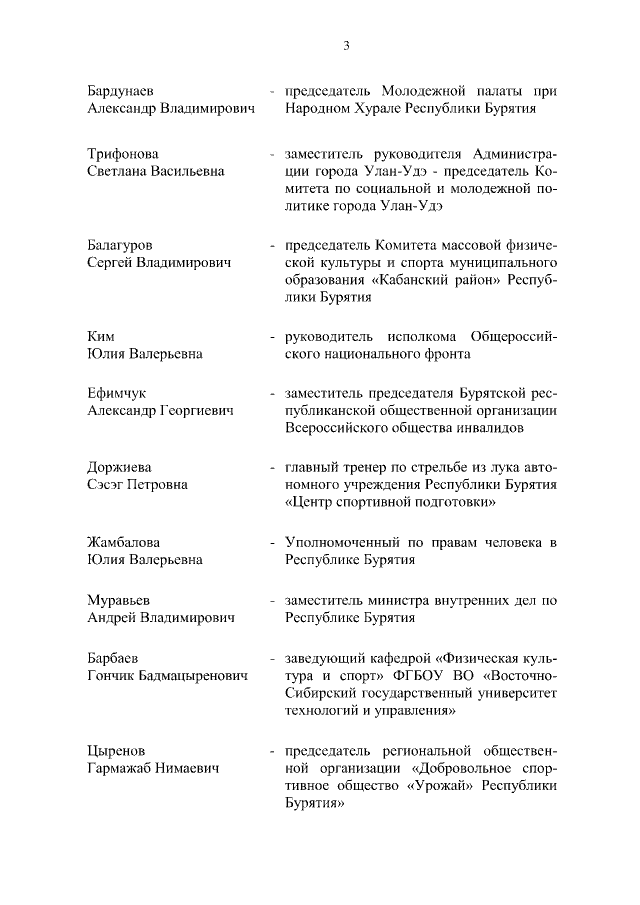 3

Бардунаев Александр Владимирович - председатель Молодежной палаты при Народном Хурале Республики Бурятия

Трифонова Светлана Васильевна - заместитель руководителя Администрации города Улан-Удэ - председатель Комитета по социальной и молодежной политике города Улан-Удэ

Балагуров Сергей Владимирович - председатель Комитета массовой физической культуры и спорта муниципального образования «Кабанский район» Республики Бурятия

Ким Юлия Валерьевна - руководитель исполкома Общероссийского национального фронта

Ефимчук Александр Георгиевич - заместитель председателя Бурятской республиканской общественной организации Всероссийского общества инвалидов

Доржиева Сэсэг Петровна - главный тренер по стрельбе из лука автономного учреждения Республики Бурятия «Центр спортивной подготовки»

Жамбалова Юлия Валерьевна - Уполномоченный по правам человека в Республике Бурятия

Муравьев Андрей Владимирович - заместитель министра внутренних дел по Республике Бурятия

Барбаев Гончик Бадмацыренович - заведующий кафедрой «Физическая культура и спорт» ФГБОУ ВО «Восточно-Сибирский государственный университет технологий и управления»

Цыренов Гармажаб Нимаевич - председатель региональной общественной организации «Добровольное спортивное общество «Урожай» Республики Бурятия»